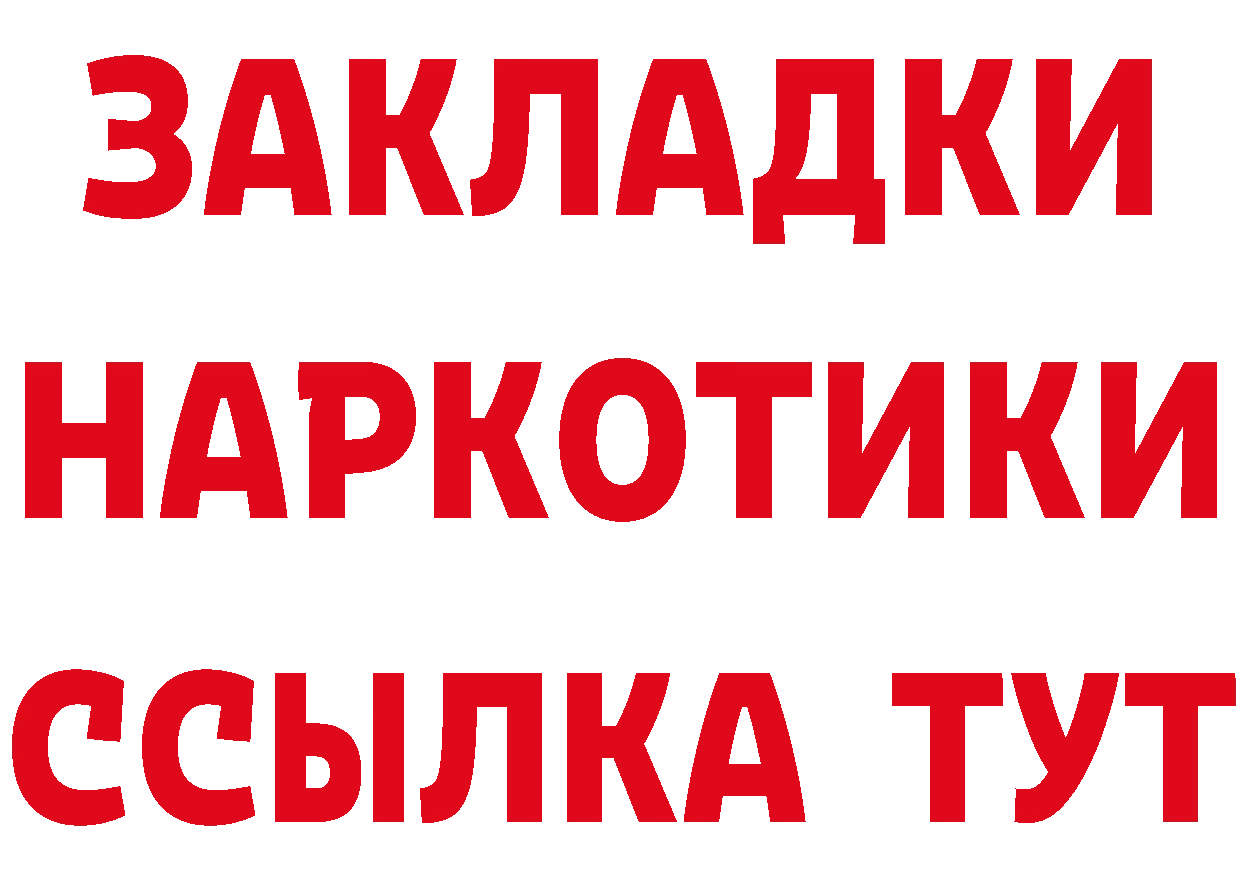 ЗАКЛАДКИ НАРКОТИКИ ССЫЛКА ТУТ